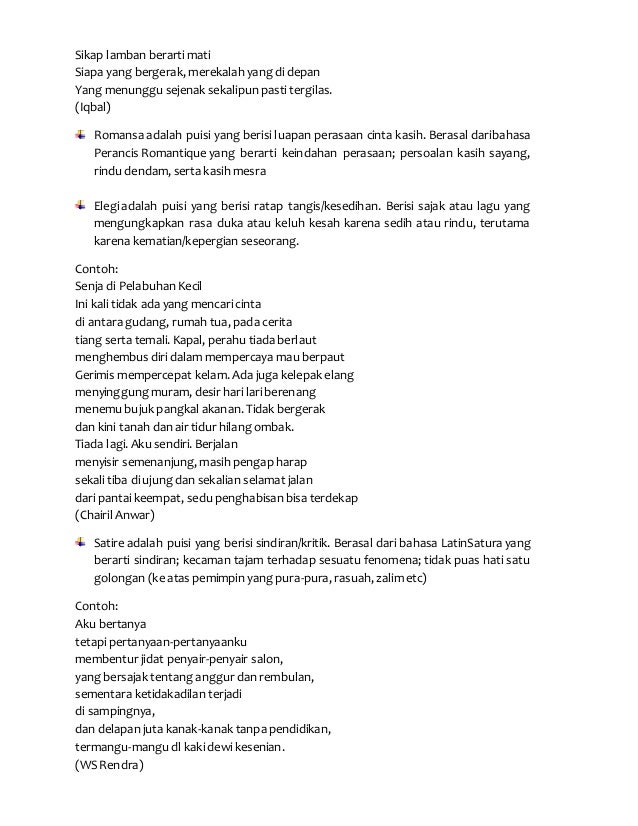 Sikap lamban berarti mati
Siapa yang bergerak, merekalah yang di depan
Yang menunggu sejenak sekalipun pasti tergilas.
(Iqbal)

Romansa adalah puisi yang berisi luapan perasaan cinta kasih. Berasal daribahasa Perancis Romantique yang berarti keindahan perasaan; persoalan kasih sayang, rindu dendam, serta kasih mesra

Elegi adalah puisi yang berisi ratap tangis/kesedihan. Berisi sajak atau lagu yang mengungkapkan rasa duka atau keluh kesah karena sedih atau rindu, terutama karena kematian/kepergian seseorang.

Contoh:
Senja di Pelabuhan Kecil
Ini kali tidak ada yang mencari cinta
di antara gudang, rumah tua, pada cerita
tiang serta temali. Kapal, perahu tiada berlaut
menghembus diri dalam mempercaya mau berpaut
Gerimis mempercepat kelam. Ada juga kelepak elang
menyinggung muram, desir hari lari berenang
menemu bujuk pangkal akanan. Tidak bergerak
dan kini tanah dan air tidur hilang ombak.
Tiada lagi. Aku sendiri. Berjalan
menyisir semenanjung, masih pengap harap
sekali tiba di ujung dan sekalian selamat jalan
dari pantai keempat, sedu penghabisan bisa terdekap
(Chairil Anwar)

Satire adalah puisi yang berisi sindiran/kritik. Berasal dari bahasa LatinSatura yang berarti sindiran; kecaman tajam terhadap sesuatu fenomena; tidak puas hati satu golongan (ke atas pemimpin yang pura-pura, rasuah, zalim etc)

Contoh:
Aku bertanya
tetapi pertanyaan-pertanyaanku
membentur jidat penyair-penyair salon,
yang bersajak tentang anggur dan rembulan,
sementara ketidakadilan terjadi
di sampingnya,
dan delapan juta kanak-kanak tanpa pendidikan,
termangu-mangu dl kaki dewi kesenian.
(WS Rendra)